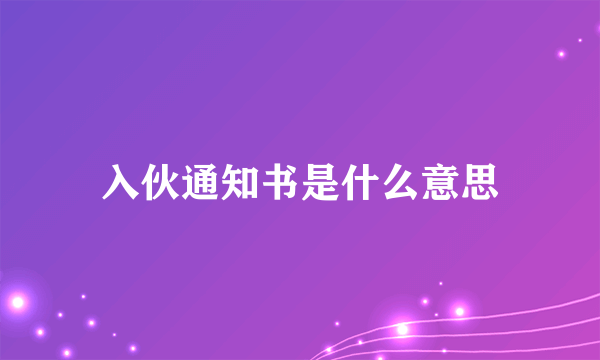 入伙通知书是什么意思